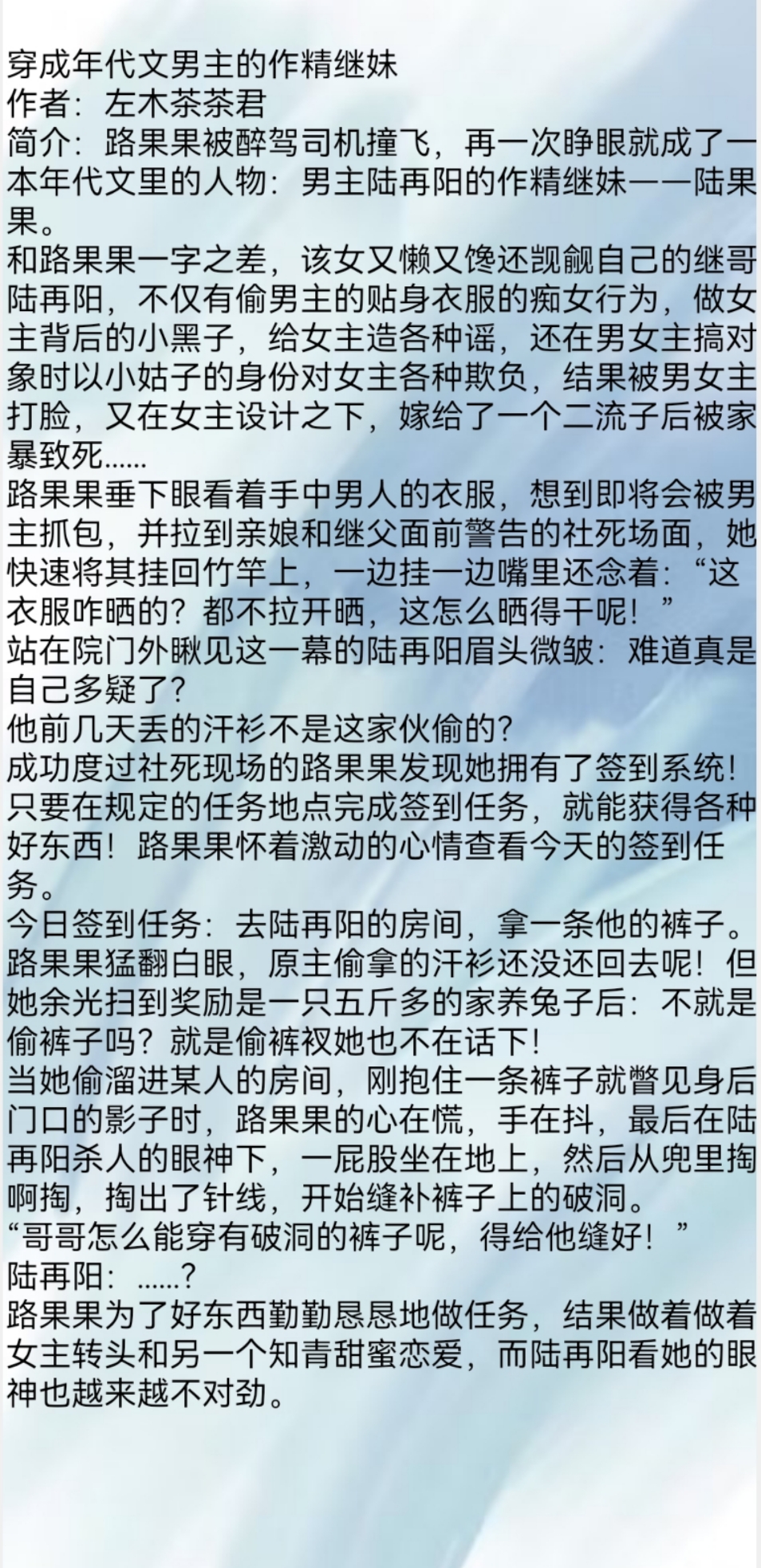 穿成年代文男主的作精继妹
作者：左木茶茶君
简介：路果果被醉驾司机撞飞，再一次睁眼就成了一本年代文里的人物：男主陆再阳的作精继妹——陆果果。
和路果果一字之差，该女又懒又馋还觊觎自己的继哥陆再阳，不仅有偷男主的贴身衣服的痴女行为，做女主背后的小黑子，给女主造各种谣，还在男女主搞对象时以小姑子的身份对女主各种欺负，结果被男女主打脸，又在女主设计之下，嫁给了一个二流子后被家暴致死……
路果果垂下眼看着手中男人的衣服，想到即将会被男主抓包，并拉到亲娘和继父面前警告的社死场面，她快速将其挂回竹竿上，一边挂一边嘴里还念着：“这衣服咋晒的？都不拉开晒，这怎么晒得干呢！”
站在院门外瞅见这一幕的陆再阳眉头微皱：难道真是自己多疑了？
他前几天丢的汗衫不是这家伙偷的？
成功度过社死现场的路果果发现她拥有了签到系统！只要在规定的任务地点完成签到任务，就能获得各种好东西！路果果怀着激动的心情查看今天的签到任务。
今日签到任务：去陆再阳的房间，拿一条他的裤子。
路果果猛翻白眼，原主偷拿的汗衫还没还回去呢！但她余光扫到奖励是一只五斤多的家养兔子后：不就是偷裤子吗？就是偷裤衩她也不在话下！
当她偷溜进某人的房间，刚抱住一条裤子就瞥见身后门口的影子时，路果果的心在慌，手在抖，最后在陆再阳杀人的眼神下，一屁股坐在地上，然后从兜里掏啊掏，掏出了针线，开始缝补裤子上的破洞。
“哥哥怎么能穿有破洞的裤子呢，得给他缝好！”
陆再阳：……？
路果果为了好东西勤勤恳恳地做任务，结果做着做着女主转头和另一个知青甜蜜恋爱，而陆再阳看她的眼神也越来越不对劲。